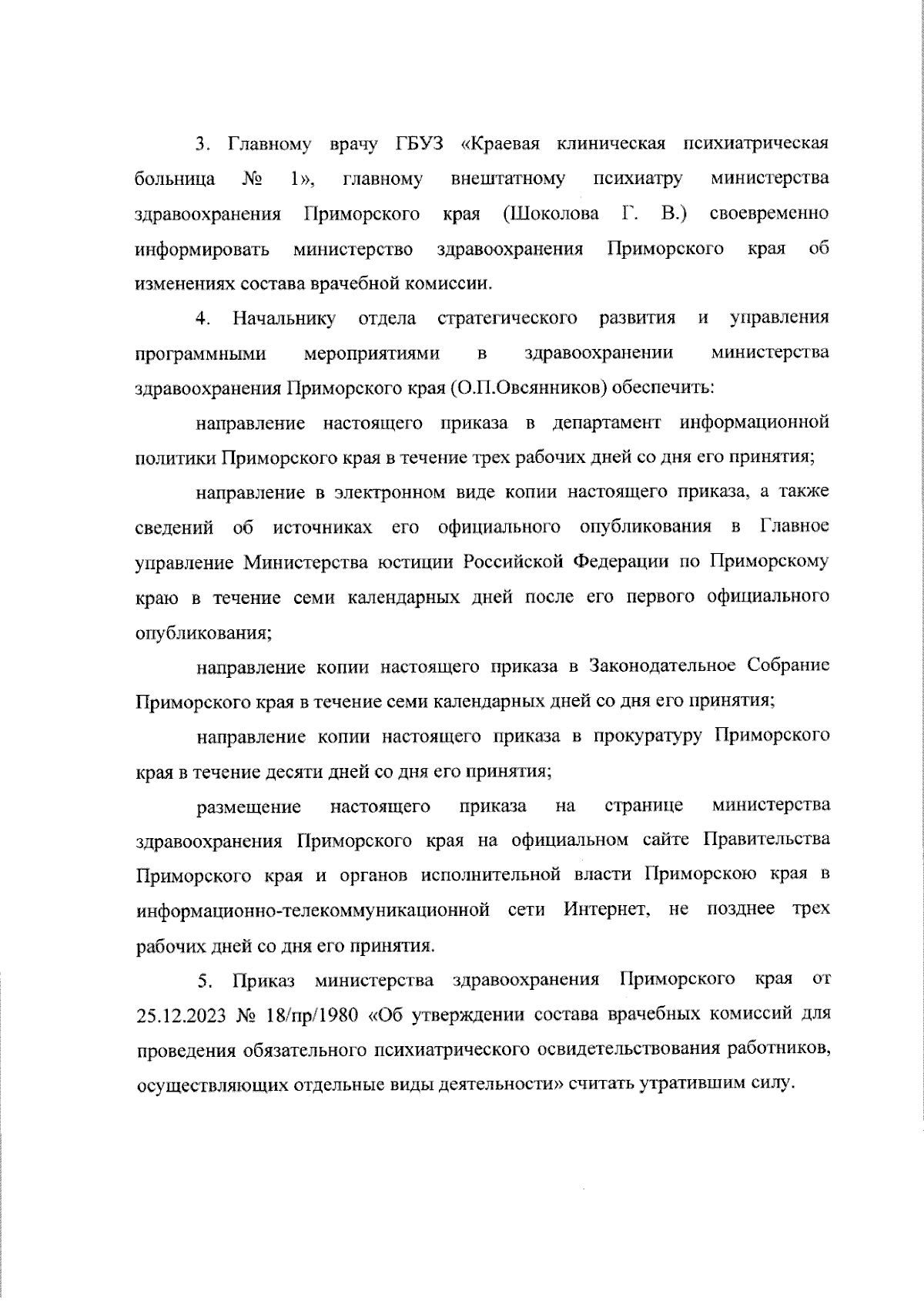 3. Главному врачу ГБУЗ «Краевая клиническая психиатрическая больница № 1», главному внештатному психиатру министерства здравоохранения Приморского края (Шоколова Г. В.) своевременно информировать министерство здравоохранения Приморского края об изменениях состава врачебной комиссии.

4. Начальнику отдела стратегического развития и управления программными мероприятиями в здравоохранении министерства здравоохранения Приморского края (О.П.Овсянников) обеспечить:

направление настоящего приказа в департамент информационной политики Приморского края в течение трех рабочих дней со дня его принятия;

направление в электронном виде копии настоящего приказа, а также сведений об источниках его официального опубликования в Главное управление Министерства юстиции Российской Федерации по Приморскому краю в течение семи календарных дней после его первого официального опубликования;

направление копии настоящего приказа в Законодательное Собрание Приморского края в течение семи календарных дней со дня его принятия;

направление копии настоящего приказа в прокуратуру Приморского края в течение десяти дней со дня его принятия;

размещение настоящего приказа на странице министерства здравоохранения Приморского края на официальном сайте Правительства Приморского края и органов исполнительной власти Приморскою края в информационно-телекоммуникационной сети Интернет, не позднее трех рабочих дней со дня его принятия.

5. Приказ министерства здравоохранения Приморского края от 25.12.2023 № 18/пр/1980 «Об утверждении состава врачебных комиссий для проведения обязательного психиатрического освидетельствования работников, осуществляющих отдельные виды деятельности» считать утратившим силу.